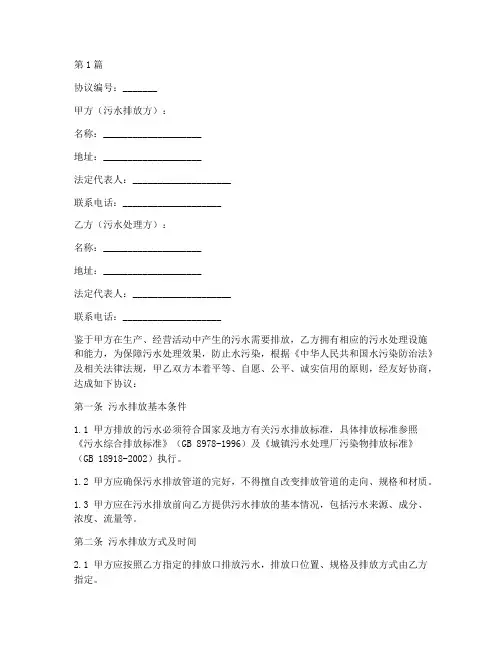 第1篇

协议编号：_______

甲方（污水排放方）：

名称：____________________

地址：____________________

法定代表人：____________________

联系电话：____________________

乙方（污水处理方）：

名称：____________________

地址：____________________

法定代表人：____________________

联系电话：____________________

鉴于甲方在生产、经营活动中产生的污水需要排放，乙方拥有相应的污水处理设施和能力，为保障污水处理效果，防止水污染，根据《中华人民共和国水污染防治法》及相关法律法规，甲乙双方本着平等、自愿、公平、诚实信用的原则，经友好协商，达成如下协议：

第一条 污水排放基本条件

1.1 甲方排放的污水必须符合国家及地方有关污水排放标准，具体排放标准参照《污水综合排放标准》（GB 8978-1996）及《城镇污水处理厂污染物排放标准》（GB 18918-2002）执行。

1.2 甲方应确保污水排放管道的完好，不得擅自改变排放管道的走向、规格和材质。

1.3 甲方应在污水排放前向乙方提供污水排放的基本情况，包括污水来源、成分、浓度、流量等。

第二条 污水排放方式及时间

2.1 甲方应按照乙方指定的排放口排放污水，排放口位置、规格及排放方式由乙方指定。